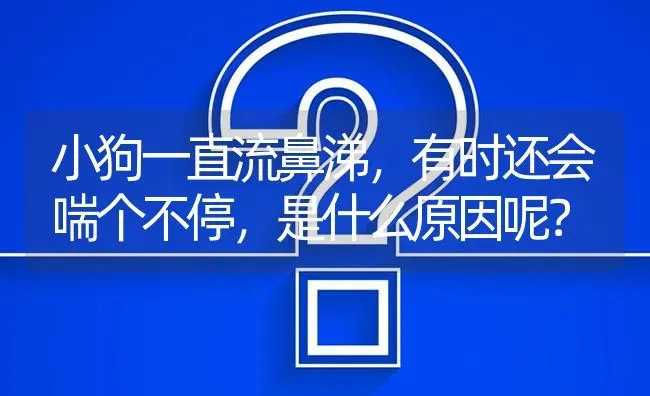 小狗一直流鼻涕，有时还会喘个不停，是什么原因呢?